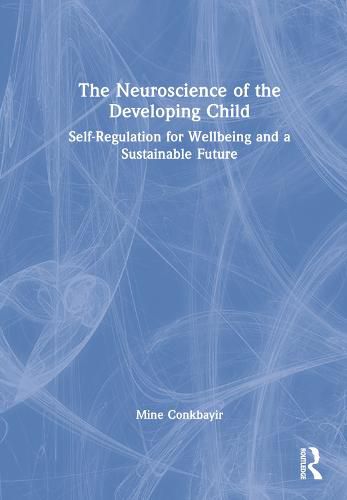 The Neuroscience of the Developing Child

Self-Regulation for Wellbeing and a Sustainable Future

Mine Conkbayir

ROUTLEDGE